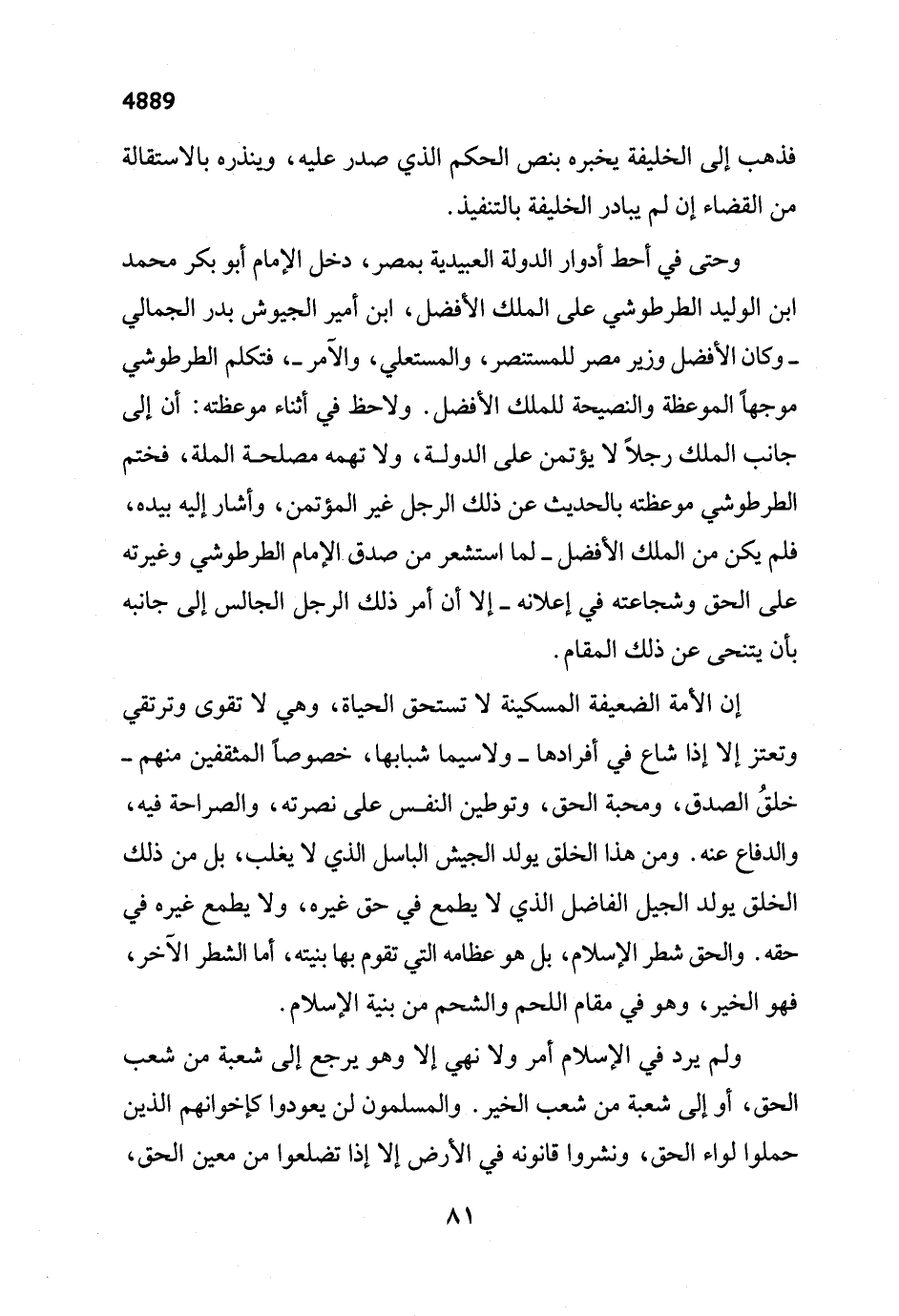 4889

فذهب إلى الخليفة يخبره بنص الحكم الذي صدر عليه، وينذره بالاستقالة من القضاء إن لم يبادر الخليفة بالتنفيذ.

وحتى في أحط أدوار الدولة العبيدية بمصر، دخل الإمام أبو بكر محمد ابن الوليد الطرطوشي على الملك الأفضل، ابن أمير الجيوش بدر الجمالي ـ وكان الأفضل وزير مصر للمستنصر، والمستعلي، والآمر ـ، فتكلم الطرطوشي موجهاً الموعظة والنصيحة للملك الأفضل. ولاحظ في أثناء موعظته: أن إلى جانب الملك رجلاً لا يؤتمن على الدولة، ولا تهمه مصلحة الملة، فختم الطرطوشي موعظته بالحديث عن ذلك الرجل غير المؤتمن، وأشار إليه بيده، فلم يكن من الملك الأفضل ـ لما استشعر من صدق الإمام الطرطوشي وغيرته على الحق وشجاعته في إعلانه ـ إلا أن أمر ذلك الرجل الجالس إلى جانبه بأن يتنحى عن ذلك المقام.

إن الأمة الضعيفة المسكينة لا تستحق الحياة، وهي لا تقوى وترتقي وتعتز إلا إذا شاع في أفرادها ـ ولاسيما شبابها، خصوصاً المثقفين منهم ـ خلقُ الصدق، ومحبة الحق، وتوطين النفس على نصرته، والصراحة فيه، والدفاع عنه. ومن هذا الخلق يولد الجيش الباسل الذي لا يغلب، بل من ذلك الخلق يولد الجيل الفاضل الذي لا يطمع في حق غيره، ولا يطمع غيره في حقه. والحق شطر الإسلام، بل هو عظامه التي تقوم بها بنيته، أما الشطر الآخر، فهو الخير، وهو في مقام اللحم والشحم من بنية الإسلام.

ولم يرد في الإسلام أمر ولا نهي إلا وهو يرجع إلى شعبة من شعب الحق، أو إلى شعبة من شعب الخير. والمسلمون لن يعودوا كإخوانهم الذين حملوا لواء الحق، ونشروا قانونه في الأرض إلا إذا تضلعوا من معين الحق،

٨١